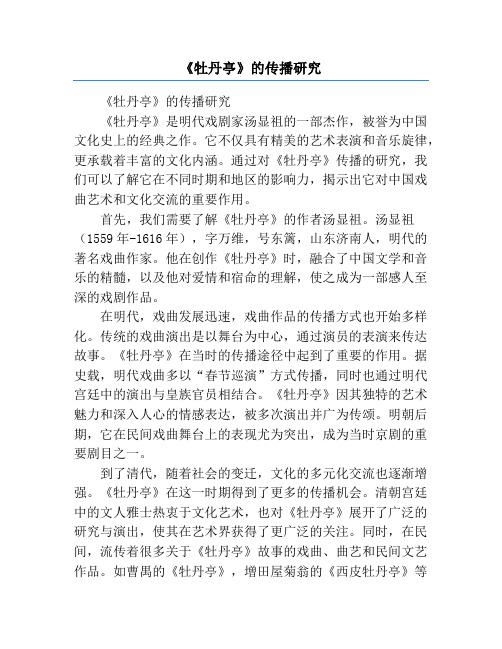 《牡丹亭》的传播研究

《牡丹亭》的传播研究

《牡丹亭》是明代戏剧家汤显祖的一部杰作，被誉为中国文化史上的经典之作。它不仅具有精美的艺术表演和音乐旋律，更承载着丰富的文化内涵。通过对《牡丹亭》传播的研究，我们可以了解它在不同时期和地区的影响力，揭示出它对中国戏曲艺术和文化交流的重要作用。

首先，我们需要了解《牡丹亭》的作者汤显祖。汤显祖（1559年-1616年），字万维，号东篱，山东济南人，明代的著名戏曲作家。他在创作《牡丹亭》时，融合了中国文学和音乐的精髓，以及他对爱情和宿命的理解，使之成为一部感人至深的戏剧作品。

在明代，戏曲发展迅速，戏曲作品的传播方式也开始多样化。传统的戏曲演出是以舞台为中心，通过演员的表演来传达故事。《牡丹亭》在当时的传播途径中起到了重要的作用。据史载，明代戏曲多以“春节巡演”方式传播，同时也通过明代宫廷中的演出与皇族官员相结合。《牡丹亭》因其独特的艺术魅力和深入人心的情感表达，被多次演出并广为传颂。明朝后期，它在民间戏曲舞台上的表现尤为突出，成为当时京剧的重要剧目之一。

到了清代，随着社会的变迁，文化的多元化交流也逐渐增强。《牡丹亭》在这一时期得到了更多的传播机会。清朝宫廷中的文人雅士热衷于文化艺术，也对《牡丹亭》展开了广泛的研究与演出，使其在艺术界获得了更广泛的关注。同时，在民间，流传着很多关于《牡丹亭》故事的戏曲、曲艺和民间文艺作品。如曹禺的《牡丹亭》，增田屋菊翁的《西皮牡丹亭》等